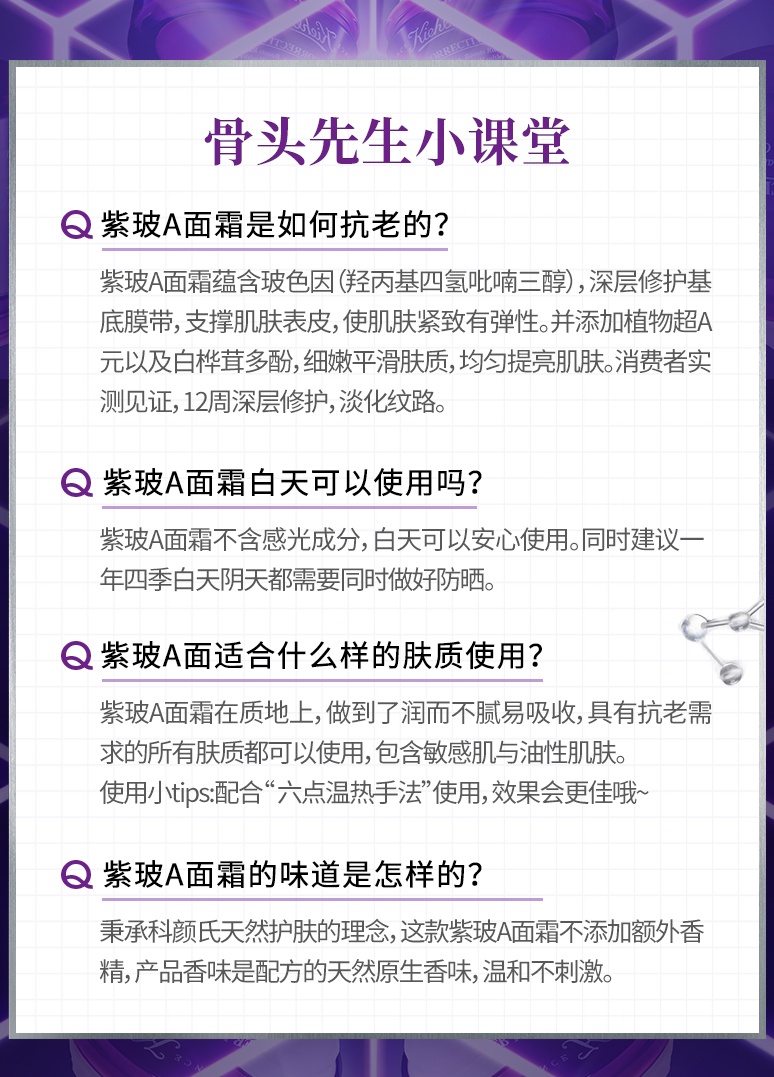 骨头先生小课堂

Q 紫玻A面霜是如何抗老的？

紫玻A面霜蕴含玻色因（羟丙基四氢吡喃三醇），深层修护基底膜带，支撑肌肤表皮，使肌肤紧致有弹性。并添加植物超A元以及白桦茸多酚，细嫩平滑肤质，均匀提亮肌肤。消费者实测见证，12周深层修护，淡化纹路。

Q 紫玻A面霜白天可以使用吗？

紫玻A面霜不含感光成分，白天可以安心使用。同时建议一年四季白天阴天都需要同时做好防晒。

Q 紫玻A面适合什么样的肤质使用？

紫玻A面霜在质地上，做到了润而不腻易吸收，具有抗老需求的所有肤质都可以使用，包含敏感肌与油性肌肤。
使用小tips:配合“六点温热手法”使用，效果会更佳哦~

Q 紫玻A面霜的味道是怎样的？

秉承科颜氏天然护肤的理念，这款紫玻A面霜不添加额外香精，产品香味是配方的天然原生香味，温和不刺激。